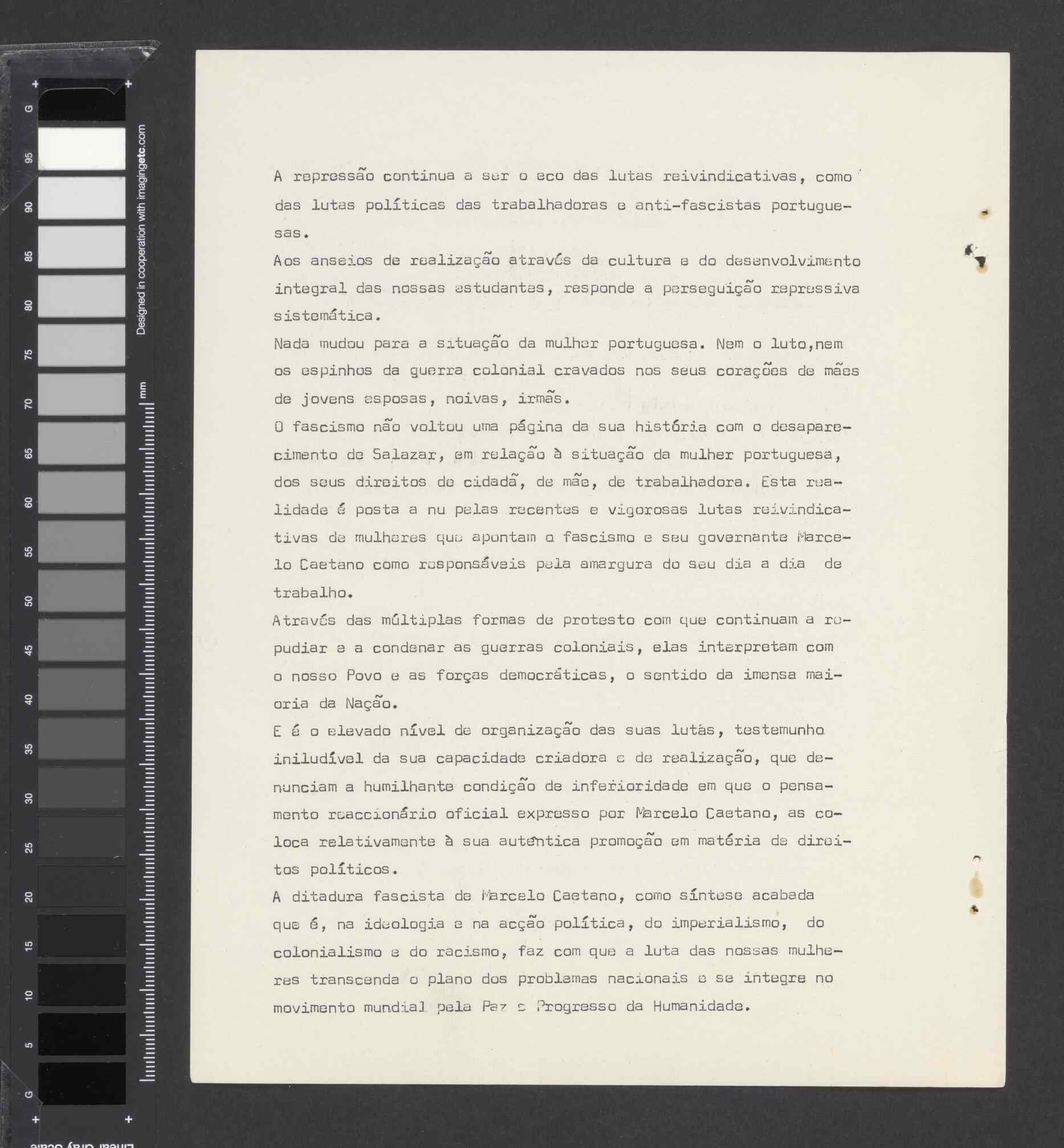 G 95 90 85 80 75 70 65 60 55 50 45 40 35 30 25 20 15 10 5 G

Designed in cooperation with imagingetc.com

mm

Linear Gray Scale

A repressão continua a ser o eco das lutas reivindicativas, como das lutas políticas das trabalhadoras e anti-fascistas portuguesas.

Aos anseios de realização através da cultura e do desenvolvimento integral das nossas estudantes, responde a perseguição repressiva sistemática.

Nada mudou para a situação da mulher portuguesa. Nem o luto,nem os espinhos da guerra colonial cravados nos seus corações de mães de jovens esposas, noivas, irmãs.

O fascismo não voltou uma página da sua história com o desaparecimento de Salazar, em relação à situação da mulher portuguesa, dos seus direitos de cidadã, de mãe, de trabalhadora. Esta realidade é posta a nu pelas recentes e vigorosas lutas reivindicativas de mulheres que apontam o fascismo e seu governante Marcelo Caetano como responsáveis pela amargura do seu dia a dia de trabalho.

Através das múltiplas formas de protesto com que continuam a repudiar e a condenar as guerras coloniais, elas interpretam com o nosso Povo e as forças democráticas, o sentido da imensa maioria da Nação.

E é o elevado nível de organização das suas lutas, testemunho iniludível da sua capacidade criadora e de realização, que denunciam a humilhante condição de inferioridade em que o pensamento reaccionário oficial expresso por Marcelo Caetano, as coloca relativamente à sua autêntica promoção em matéria de direitos políticos.

A ditadura fascista de Marcelo Caetano, como síntese acabada que é, na ideologia e na acção política, do imperialismo, do colonialismo e do racismo, faz com que a luta das nossas mulheres transcenda o plano dos problemas nacionais e se integre no movimento mundial pela Paz e Progresso da Humanidade.